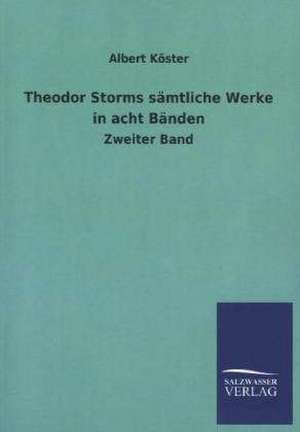 Albert Köster

Theodor Storms sämtliche Werke in acht Bänden

Zweiter Band

SALZWASSER VERLAG